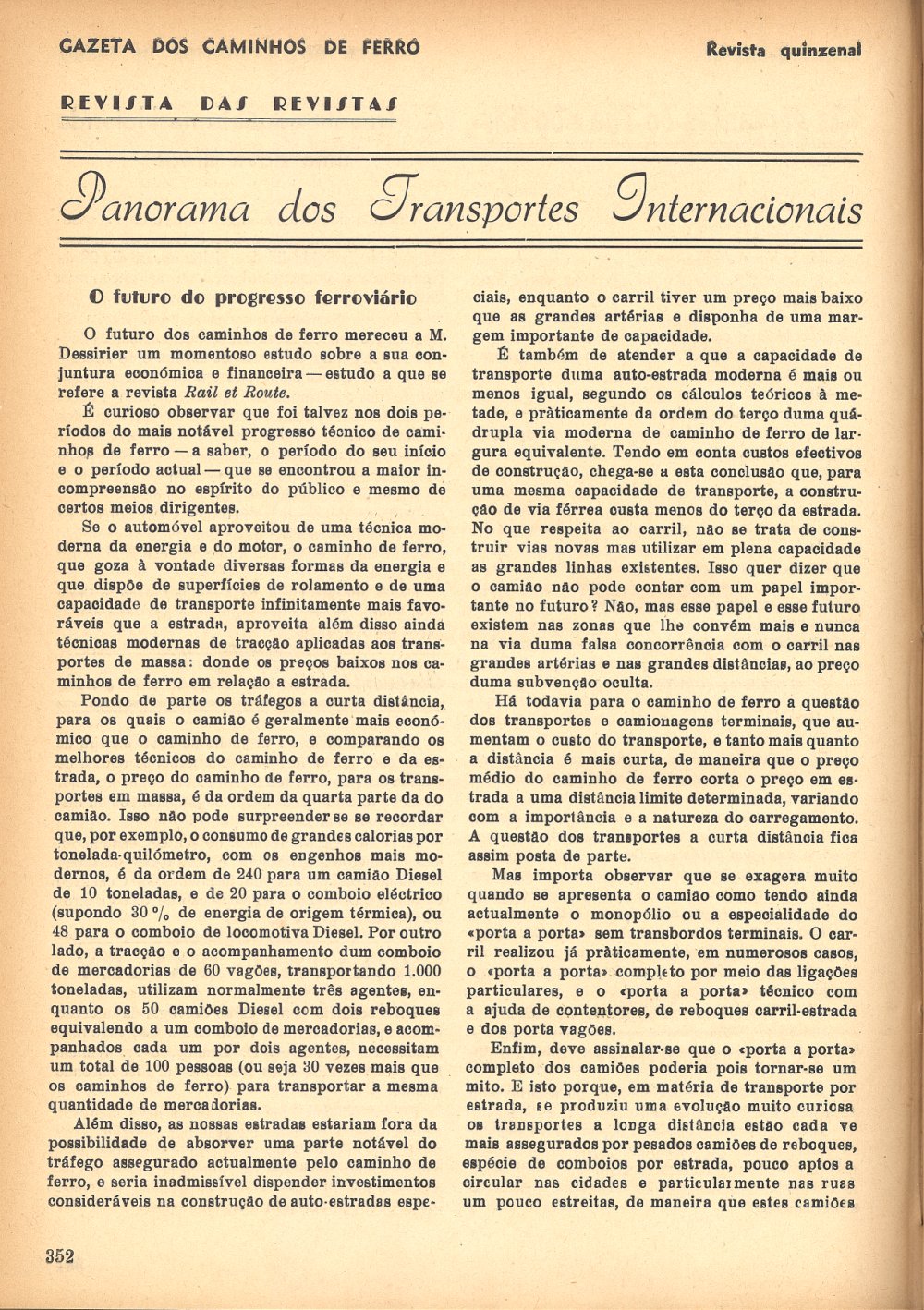 GAZETA DOS CAMINHOS DE FERRO

Revista quinzenal

REVISTA DAS REVISTAS

Panorama dos Transportes Internacionais

O futuro do progresso ferroviário

O futuro dos caminhos de ferro mereceu a M. Dessirier um momentoso estudo sobre a sua conjuntura económica e financeira — estudo a que se refere a revista Rail et Route.

É curioso observar que foi talvez nos dois períodos do mais notável progresso técnico de caminhos de ferro — a saber, o período do seu início e o período actual — que se encontrou a maior incompreensão no espírito do público e mesmo de certos meios dirigentes.

Se o automóvel aproveitou de uma técnica moderna da energia e do motor, o caminho de ferro, que goza à vontade diversas formas da energia e que dispõe de superfícies de rolamento e de uma capacidade de transporte infinitamente mais favoráveis que a estrada, aproveita além disso ainda técnicas modernas de tracção aplicadas aos transportes de massa: donde os preços baixos nos caminhos de ferro em relação a estrada.

Pondo de parte os tráfegos a curta distância, para os quais o camião é geralmente mais económico que o caminho de ferro, e comparando os melhores técnicos do caminho de ferro e da estrada, o preço do caminho de ferro, para os transportes em massa, é da ordem da quarta parte da do camião. Isso não pode surpreender se se recordar que, por exemplo, o consumo de grandes calorias por tonelada-quilómetro, com os engenhos mais modernos, é da ordem de 240 para um camião Diesel de 10 toneladas, e de 20 para o comboio eléctrico (supondo 30 % de energia de origem térmica), ou 48 para o comboio de locomotiva Diesel. Por outro lado, a tracção e o acompanhamento dum comboio de mercadorias de 60 vagões, transportando 1.000 toneladas, utilizam normalmente três agentes, enquanto os 50 camiões Diesel com dois reboques equivalendo a um comboio de mercadorias, e acompanhados cada um por dois agentes, necessitam um total de 100 pessoas (ou seja 30 vezes mais que os caminhos de ferro) para transportar a mesma quantidade de mercadorias.

Além disso, as nossas estradas estariam fora da possibilidade de absorver uma parte notável do tráfego assegurado actualmente pelo caminho de ferro, e seria inadmissível dispender investimentos consideráveis na construção de auto-estradas especiais, enquanto o carril tiver um preço mais baixo que as grandes artérias e disponha de uma margem importante de capacidade.

É também de atender a que a capacidade de transporte duma auto-estrada moderna é mais ou menos igual, segundo os cálculos teóricos à metade, e pràticamente da ordem do terço duma quádrupla via moderna de caminho de ferro de largura equivalente. Tendo em conta custos efectivos de construção, chega-se a esta conclusão que, para uma mesma capacidade de transporte, a construção de via férrea custa menos do terço da estrada. No que respeita ao carril, não se trata de construir vias novas mas utilizar em plena capacidade as grandes linhas existentes. Isso quer dizer que o camião não pode contar com um papel importante no futuro? Não, mas esse papel e esse futuro existem nas zonas que lhe convém mais e nunca na via duma falsa concorrência com o carril nas grandes artérias e nas grandes distâncias, ao preço duma subvenção oculta.

Há todavia para o caminho de ferro a questão dos transportes e camionagens terminais, que aumentam o custo do transporte, e tanto mais quanto a distância é mais curta, de maneira que o preço médio do caminho de ferro corta o preço em estrada a uma distância limite determinada, variando com a importância e a natureza do carregamento. A questão dos transportes a curta distância fica assim posta de parte.

Mas importa observar que se exagera muito quando se apresenta o camião como tendo ainda actualmente o monopólio ou a especialidade do «porta a porta» sem transbordos terminais. O carril realizou já pràticamente, em numerosos casos, o «porta a porta» completo por meio das ligações particulares, e o «porta a porta» técnico com a ajuda de contentores, de reboques carril-estrada e dos porta vagões.

Enfim, deve assinalar-se que o «porta a porta» completo dos camiões poderia pois tornar-se um mito. E isto porque, em matéria de transporte por estrada, se produziu uma evolução muito curiosa os transportes a longa distância estão cada ve mais assegurados por pesados camiões de reboques, espécie de comboios por estrada, pouco aptos a circular nas cidades e particularmente nas ruas um pouco estreitas, de maneira que estes camiões

352